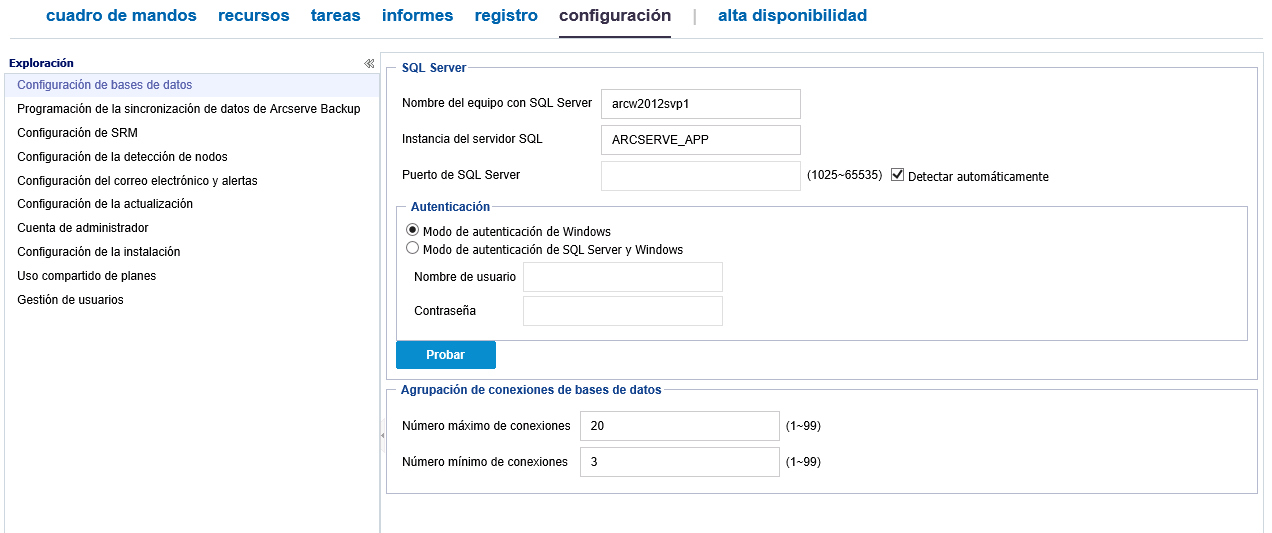 cuadro de mandos recursos tareas informes registro configuración | alta disponibilidad

Exploración

Configuración de bases de datos
Programación de la sincronización de datos de Arcserve Backup
Configuración de SRM
Configuración de la detección de nodos
Configuración del correo electrónico y alertas
Configuración de la actualización
Cuenta de administrador
Configuración de la instalación
Uso compartido de planes
Gestión de usuarios

SQL Server

Nombre del equipo con SQL Server arcw2012svp1
Instancia del servidor SQL ARCSERVE_APP
Puerto de SQL Server (1025~65535) Detectar automáticamente

Autenticación

Modo de autenticación de Windows
Modo de autenticación de SQL Server y Windows
Nombre de usuario
Contraseña

Probar

Agrupación de conexiones de bases de datos

Número máximo de conexiones 20 (1~99)
Número mínimo de conexiones 3 (1~99)